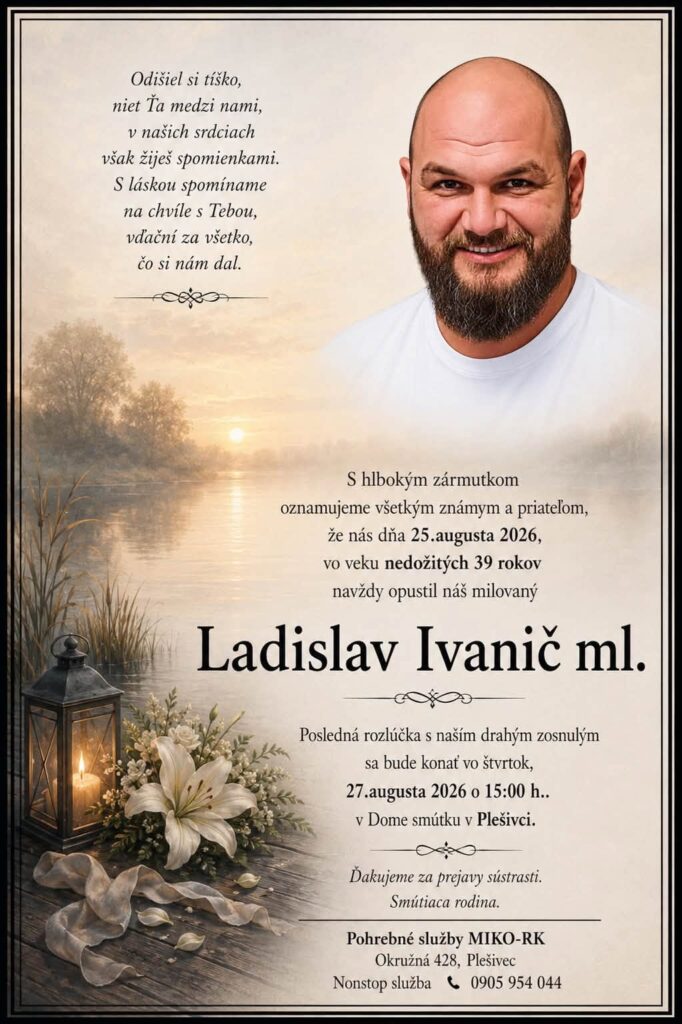 Odišiel si tíško,
niet Ťa medzi nami,
v našich srdciach
však žiješ spomienkami.
S láskou spomíname
na chvíle s Tebou,
vďační za všetko,
čo si nám dal.

S hlbokým zármutkom
oznamujeme všetkým známym a priateľom,
že nás dňa 25.augusta 2026,
vo veku nedožitých 39 rokov
navždy opustil náš milovaný

Ladislav Ivanič ml.

Posledná rozlúčka s naším drahým zosnulým
sa bude konať vo štvrtok,
27.augusta 2026 o 15:00 h..
v Dome smútku v Plešivci.

Ďakujeme za prejavy sústrasti.
Smútiaca rodina.

Pohrebné služby MIKO-RK
Okružná 428, Plešivec
Nonstop služba 0905 954 044